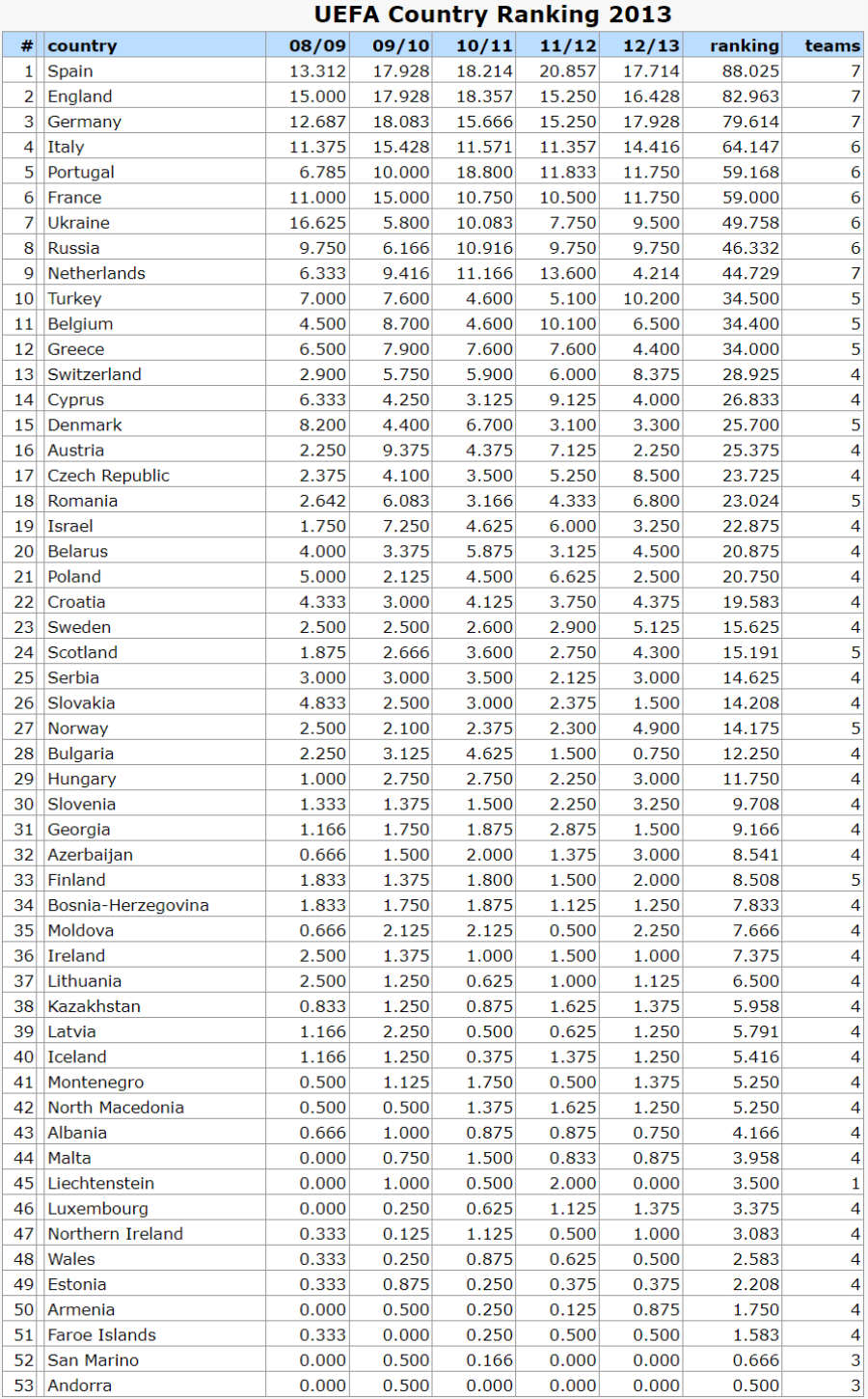 UEFA Country Ranking 2013

| # | country | 08/09 | 09/10 | 10/11 | 11/12 | 12/13 | ranking | teams |
|---|---|---|---|---|---|---|---|---|
| 1 | Spain | 13.312 | 17.928 | 18.214 | 20.857 | 17.714 | 88.025 | 7 |
| 2 | England | 15.000 | 17.928 | 18.357 | 15.250 | 16.428 | 82.963 | 7 |
| 3 | Germany | 12.687 | 18.083 | 15.666 | 15.250 | 17.928 | 79.614 | 7 |
| 4 | Italy | 11.375 | 15.428 | 11.571 | 11.357 | 14.416 | 64.147 | 6 |
| 5 | Portugal | 6.785 | 10.000 | 18.800 | 11.833 | 11.750 | 59.168 | 6 |
| 6 | France | 11.000 | 15.000 | 10.750 | 10.500 | 11.750 | 59.000 | 6 |
| 7 | Ukraine | 16.625 | 5.800 | 10.083 | 7.750 | 9.500 | 49.758 | 6 |
| 8 | Russia | 9.750 | 6.166 | 10.916 | 9.750 | 9.750 | 46.332 | 6 |
| 9 | Netherlands | 6.333 | 9.416 | 11.166 | 13.600 | 4.214 | 44.729 | 7 |
| 10 | Turkey | 7.000 | 7.600 | 4.600 | 5.100 | 10.200 | 34.500 | 5 |
| 11 | Belgium | 4.500 | 8.700 | 4.600 | 10.100 | 6.500 | 34.400 | 5 |
| 12 | Greece | 6.500 | 7.900 | 7.600 | 7.600 | 4.400 | 34.000 | 5 |
| 13 | Switzerland | 2.900 | 5.750 | 5.900 | 6.000 | 8.375 | 28.925 | 4 |
| 14 | Cyprus | 6.333 | 4.250 | 3.125 | 9.125 | 4.000 | 26.833 | 4 |
| 15 | Denmark | 8.200 | 4.400 | 6.700 | 3.100 | 3.300 | 25.700 | 5 |
| 16 | Austria | 2.250 | 9.375 | 4.375 | 7.125 | 2.250 | 25.375 | 4 |
| 17 | Czech Republic | 2.375 | 4.100 | 3.500 | 5.250 | 8.500 | 23.725 | 4 |
| 18 | Romania | 2.642 | 6.083 | 3.166 | 4.333 | 6.800 | 23.024 | 5 |
| 19 | Israel | 1.750 | 7.250 | 4.625 | 6.000 | 3.250 | 22.875 | 4 |
| 20 | Belarus | 4.000 | 3.375 | 5.875 | 3.125 | 4.500 | 20.875 | 4 |
| 21 | Poland | 5.000 | 2.125 | 4.500 | 6.625 | 2.500 | 20.750 | 4 |
| 22 | Croatia | 4.333 | 3.000 | 4.125 | 3.750 | 4.375 | 19.583 | 4 |
| 23 | Sweden | 2.500 | 2.500 | 2.600 | 2.900 | 5.125 | 15.625 | 4 |
| 24 | Scotland | 1.875 | 2.666 | 3.600 | 2.750 | 4.300 | 15.191 | 5 |
| 25 | Serbia | 3.000 | 3.000 | 3.500 | 2.125 | 3.000 | 14.625 | 4 |
| 26 | Slovakia | 4.833 | 2.500 | 3.000 | 2.375 | 1.500 | 14.208 | 4 |
| 27 | Norway | 2.500 | 2.100 | 2.375 | 2.300 | 4.900 | 14.175 | 5 |
| 28 | Bulgaria | 2.250 | 3.125 | 4.625 | 1.500 | 0.750 | 12.250 | 4 |
| 29 | Hungary | 1.000 | 2.750 | 2.750 | 2.250 | 3.000 | 11.750 | 4 |
| 30 | Slovenia | 1.333 | 1.375 | 1.500 | 2.250 | 3.250 | 9.708 | 4 |
| 31 | Georgia | 1.166 | 1.750 | 1.875 | 2.875 | 1.500 | 9.166 | 4 |
| 32 | Azerbaijan | 0.666 | 1.500 | 2.000 | 1.375 | 3.000 | 8.541 | 4 |
| 33 | Finland | 1.833 | 1.375 | 1.800 | 1.500 | 2.000 | 8.508 | 5 |
| 34 | Bosnia-Herzegovina | 1.833 | 1.750 | 1.875 | 1.125 | 1.250 | 7.833 | 4 |
| 35 | Moldova | 0.666 | 2.125 | 2.125 | 0.500 | 2.250 | 7.666 | 4 |
| 36 | Ireland | 2.500 | 1.375 | 1.000 | 1.500 | 1.000 | 7.375 | 4 |
| 37 | Lithuania | 2.500 | 1.250 | 0.625 | 1.000 | 1.125 | 6.500 | 4 |
| 38 | Kazakhstan | 0.833 | 1.250 | 0.875 | 1.625 | 1.375 | 5.958 | 4 |
| 39 | Latvia | 1.166 | 2.250 | 0.500 | 0.625 | 1.250 | 5.791 | 4 |
| 40 | Iceland | 1.166 | 1.250 | 0.375 | 1.375 | 1.250 | 5.416 | 4 |
| 41 | Montenegro | 0.500 | 1.125 | 1.750 | 0.500 | 1.375 | 5.250 | 4 |
| 42 | North Macedonia | 0.500 | 0.500 | 1.375 | 1.625 | 1.250 | 5.250 | 4 |
| 43 | Albania | 0.666 | 1.000 | 0.875 | 0.875 | 0.750 | 4.166 | 4 |
| 44 | Malta | 0.000 | 0.750 | 1.500 | 0.833 | 0.875 | 3.958 | 4 |
| 45 | Liechtenstein | 0.000 | 1.000 | 0.500 | 2.000 | 0.000 | 3.500 | 1 |
| 46 | Luxembourg | 0.000 | 0.250 | 0.625 | 1.125 | 1.375 | 3.375 | 4 |
| 47 | Northern Ireland | 0.333 | 0.125 | 1.125 | 0.500 | 1.000 | 3.083 | 4 |
| 48 | Wales | 0.333 | 0.250 | 0.875 | 0.625 | 0.500 | 2.583 | 4 |
| 49 | Estonia | 0.333 | 0.875 | 0.250 | 0.375 | 0.375 | 2.208 | 4 |
| 50 | Armenia | 0.000 | 0.500 | 0.250 | 0.125 | 0.875 | 1.750 | 4 |
| 51 | Faroe Islands | 0.333 | 0.000 | 0.250 | 0.500 | 0.500 | 1.583 | 4 |
| 52 | San Marino | 0.000 | 0.500 | 0.166 | 0.000 | 0.000 | 0.666 | 3 |
| 53 | Andorra | 0.000 | 0.500 | 0.000 | 0.000 | 0.000 | 0.500 | 3 |